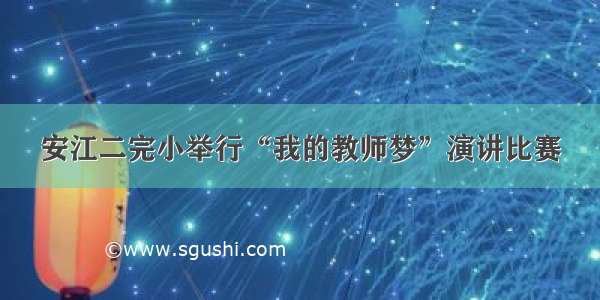 安江二完小举行“我的教师梦”演讲比赛

©www.sgushi.com